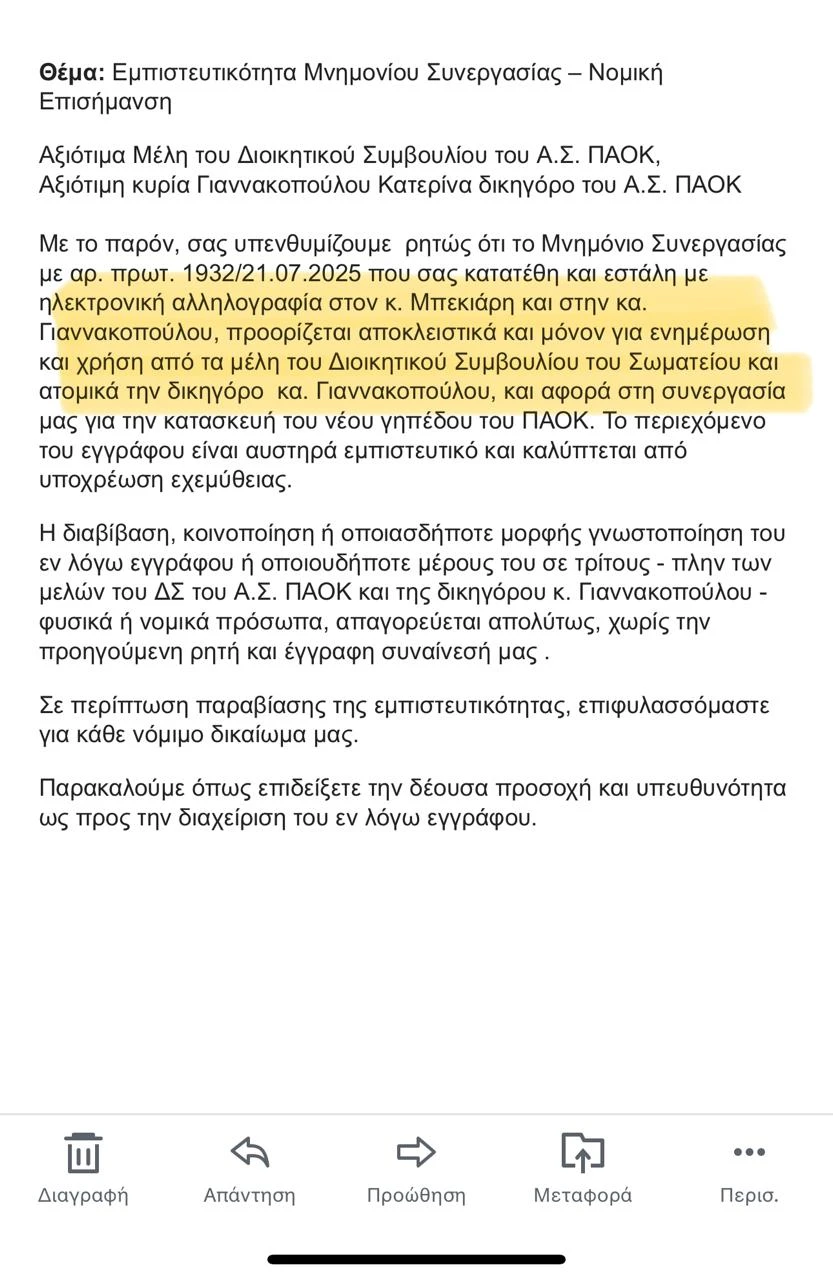 **Θέμα:** Εμπιστευτικότητα Μνημονίου Συνεργασίας – Νομική Επισήμανση

Αξιότιμα Μέλη του Διοικητικού Συμβουλίου του Α.Σ. ΠΑΟΚ,
Αξιότιμη κυρία Γιαννακοπούλου Κατερίνα δικηγόρο του Α.Σ. ΠΑΟΚ

Με το παρόν, σας υπενθυμίζουμε ρητώς ότι το Μνημόνιο Συνεργασίας με αρ. πρωτ. 1932/21.07.2025 που σας κατατέθη και εστάλη με ηλεκτρονική αλληλογραφία στον κ. Μπεκιάρη και στην κα. Γιαννακοπούλου, προορίζεται αποκλειστικά και μόνον για ενημέρωση και χρήση από τα μέλη του Διοικητικού Συμβουλίου του Σωματείου και ατομικά την δικηγόρο κα. Γιαννακοπούλου, και αφορά στη συνεργασία μας για την κατασκευή του νέου γηπέδου του ΠΑΟΚ. Το περιεχόμενο του εγγράφου είναι αυστηρά εμπιστευτικό και καλύπτεται από υποχρέωση εχεμύθειας.

Η διαβίβαση, κοινοποίηση ή οποιασδήποτε μορφής γνωστοποίηση του εν λόγω εγγράφου ή οποιουδήποτε μέρους του σε τρίτους - πλην των μελών του ΔΣ του Α.Σ. ΠΑΟΚ και της δικηγόρου κ. Γιαννακοπούλου - φυσικά ή νομικά πρόσωπα, απαγορεύεται απολύτως, χωρίς την προηγούμενη ρητή και έγγραφη συναίνεσή μας .

Σε περίπτωση παραβίασης της εμπιστευτικότητας, επιφυλασσόμαστε για κάθε νόμιμο δικαίωμα μας.

Παρακαλούμε όπως επιδείξετε την δέουσα προσοχή και υπευθυνότητα ως προς την διαχείριση του εν λόγω εγγράφου.

Διαγραφή Απάντηση Προώθηση Μεταφορά Περισ.